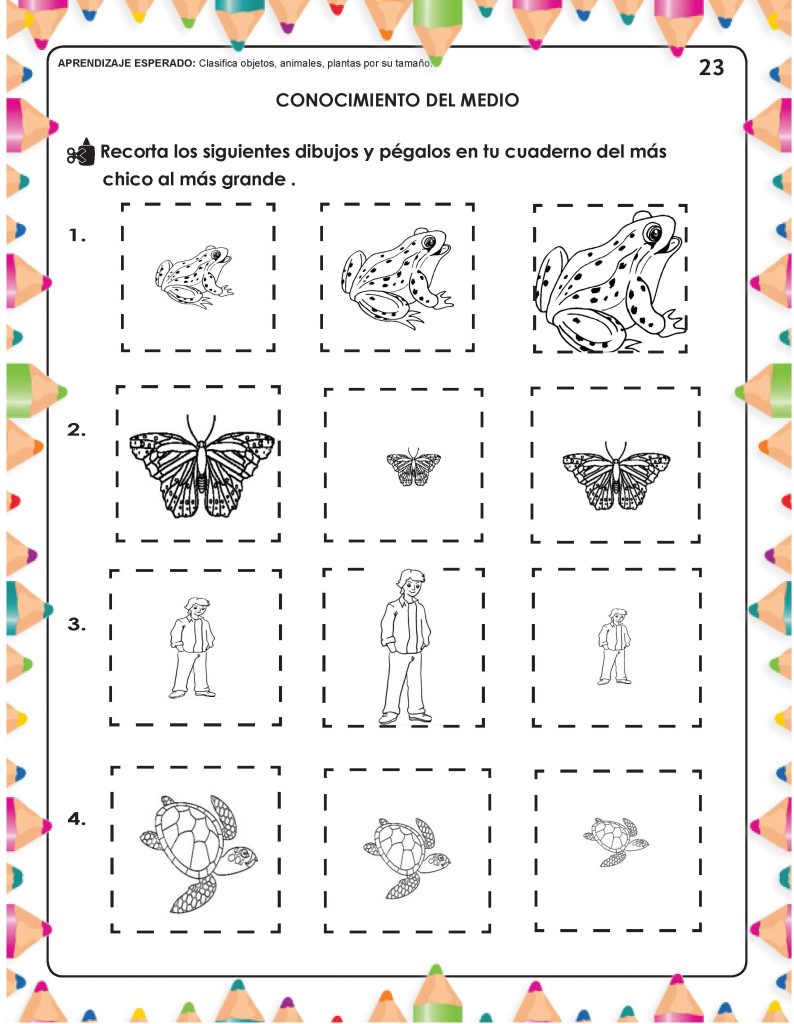 APRENDIZAJE ESPERADO: Clasifica objetos, animales, plantas por su tamaño.

23

CONOCIMIENTO DEL MEDIO

Recorta los siguientes dibujos y pégalos en tu cuaderno del más chico al más grande .

1.

2.

3.

4.